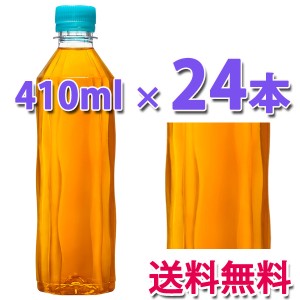 410ml × 24本

送料無料